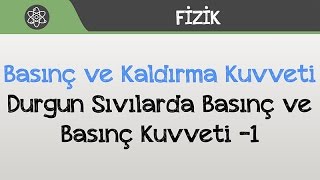 FİZİK

Basınç ve Kaldırma Kuvveti

Durgun Sıvılarda Basınç ve Basınç Kuvveti -1